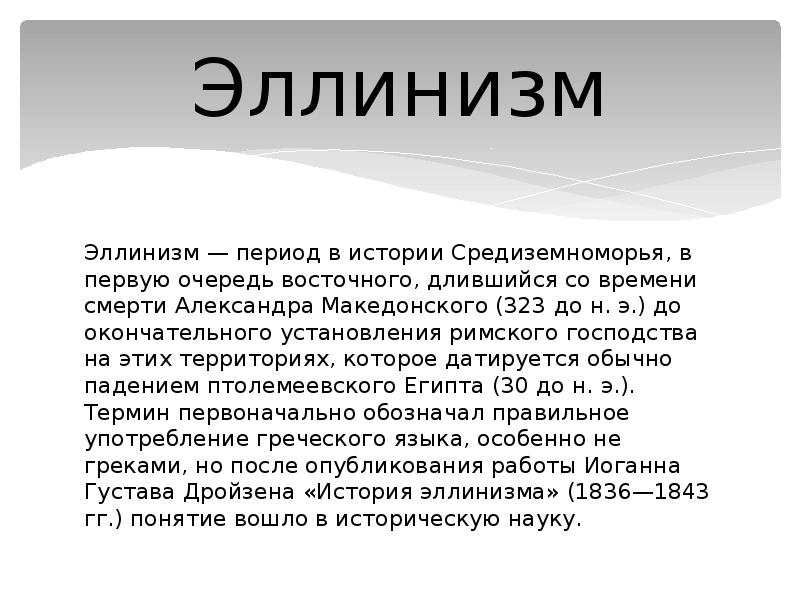 Эллинизм

Эллинизм — период в истории Средиземноморья, в первую очередь восточного, длившийся со времени смерти Александра Македонского (323 до н. э.) до окончательного установления римского господства на этих территориях, которое датируется обычно падением птолемеевского Египта (30 до н. э.). Термин первоначально обозначал правильное употребление греческого языка, особенно не греками, но после опубликования работы Иоганна Густава Дройзена «История эллинизма» (1836—1843 гг.) понятие вошло в историческую науку.